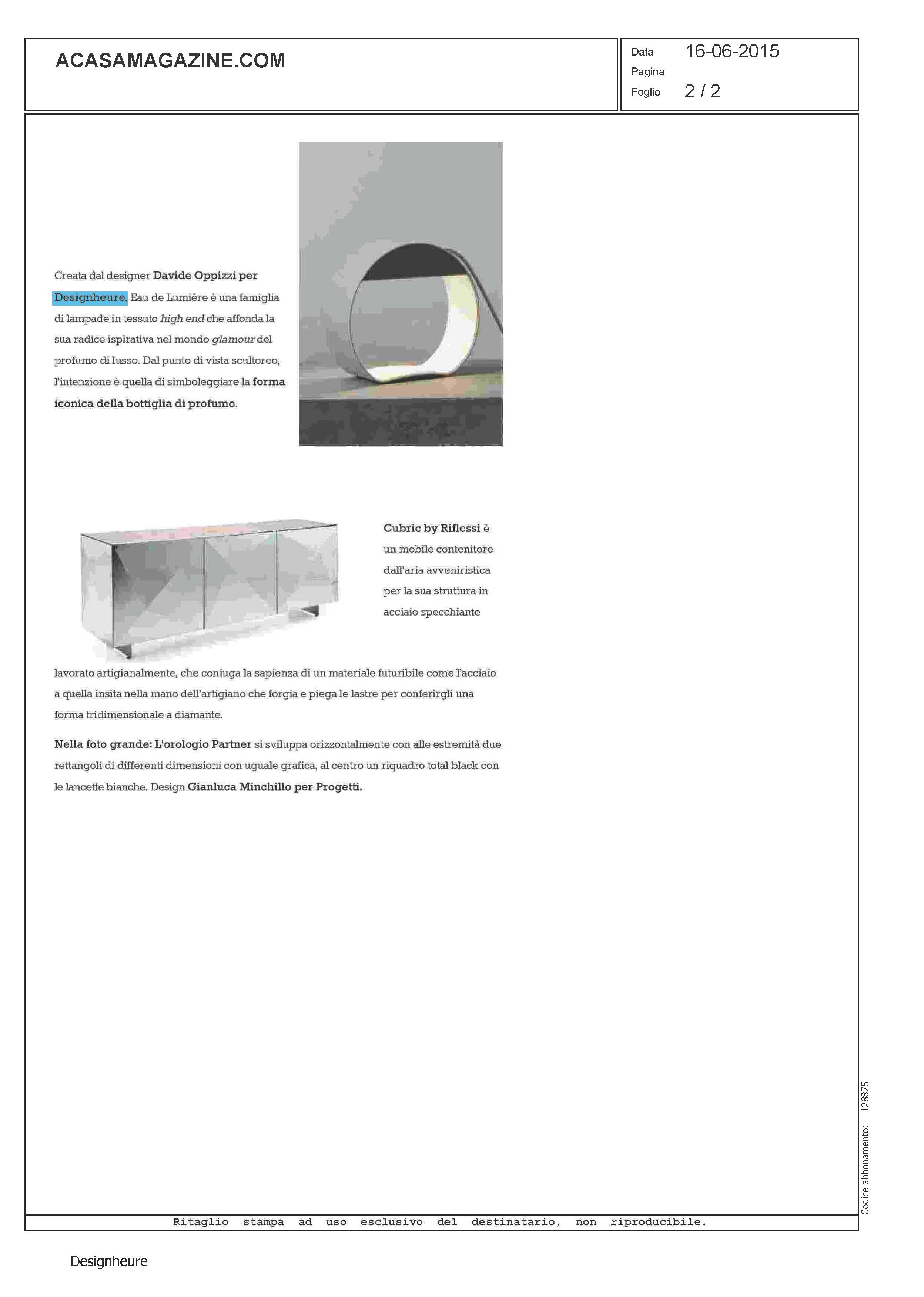 ACASAMAGAZINE.COM

Data 16-06-2015
Pagina
Foglio 2 / 2

Creata dal designer Davide Oppizzi per Designheure. Eau de Lumière è una famiglia di lampade in tessuto high end che affonda la sua radice ispirativa nel mondo glamour del profumo di lusso. Dal punto di vista scultoreo, l'intenzione è quella di simboleggiare la forma iconica della bottiglia di profumo.

Cubric by Riflessi è un mobile contenitore dall'aria avveniristica per la sua struttura in acciaio specchiante lavorato artigianalmente, che coniuga la sapienza di un materiale futuribile come l'acciaio a quella insita nella mano dell'artigiano che forgia e piega le lastre per conferirgli una forma tridimensionale a diamante.

Nella foto grande: L'orologio Partner si sviluppa orizzontalmente con alle estremità due rettangoli di differenti dimensioni con uguale grafica, al centro un riquadro total black con le lancette bianche. Design Gianluca Minchillo per Progetti.

Codice abbonamento: 128875

Ritaglio stampa ad uso esclusivo del destinatario, non riproducibile.

Designheure